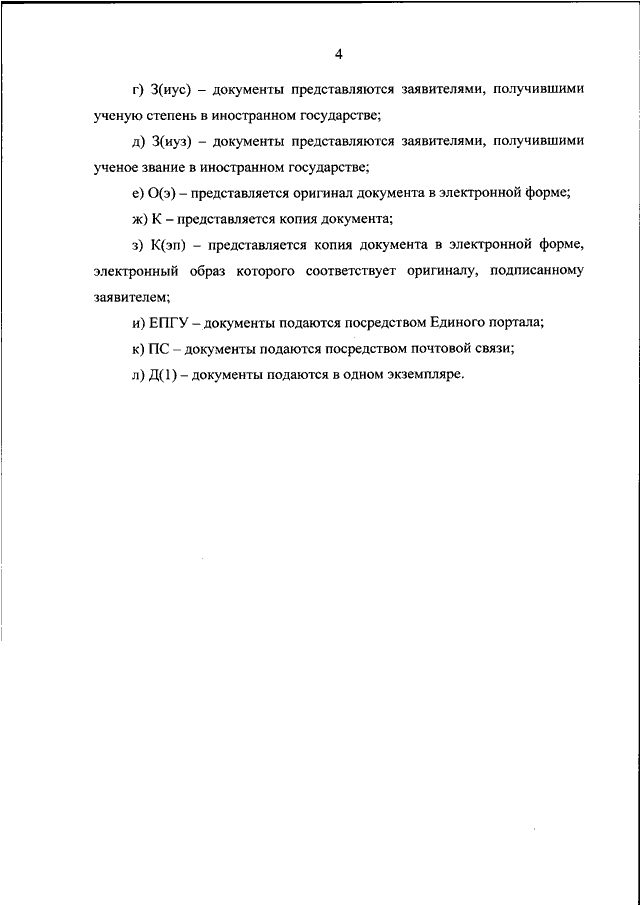 4

г) З(иус) – документы представляются заявителями, получившими ученую степень в иностранном государстве;

д) З(иуз) – документы представляются заявителями, получившими ученое звание в иностранном государстве;

е) О(э) – представляется оригинал документа в электронной форме;

ж) К – представляется копия документа;

з) К(эп) – представляется копия документа в электронной форме, электронный образ которого соответствует оригиналу, подписанному заявителем;

и) ЕПГУ – документы подаются посредством Единого портала;

к) ПС – документы подаются посредством почтовой связи;

л) Д(1) – документы подаются в одном экземпляре.